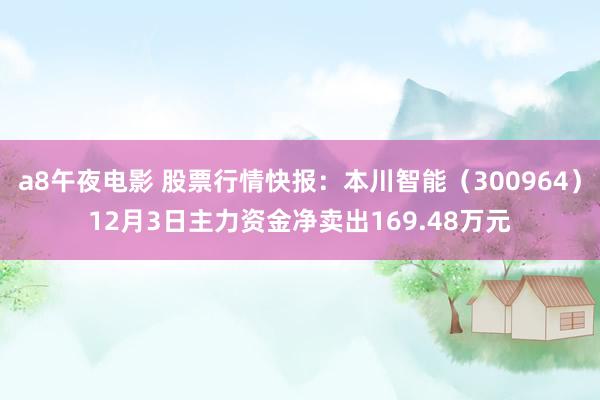 a8午夜电影 股票行情快报：本川智能（300964）12月3日主力资金净卖出169.48万元